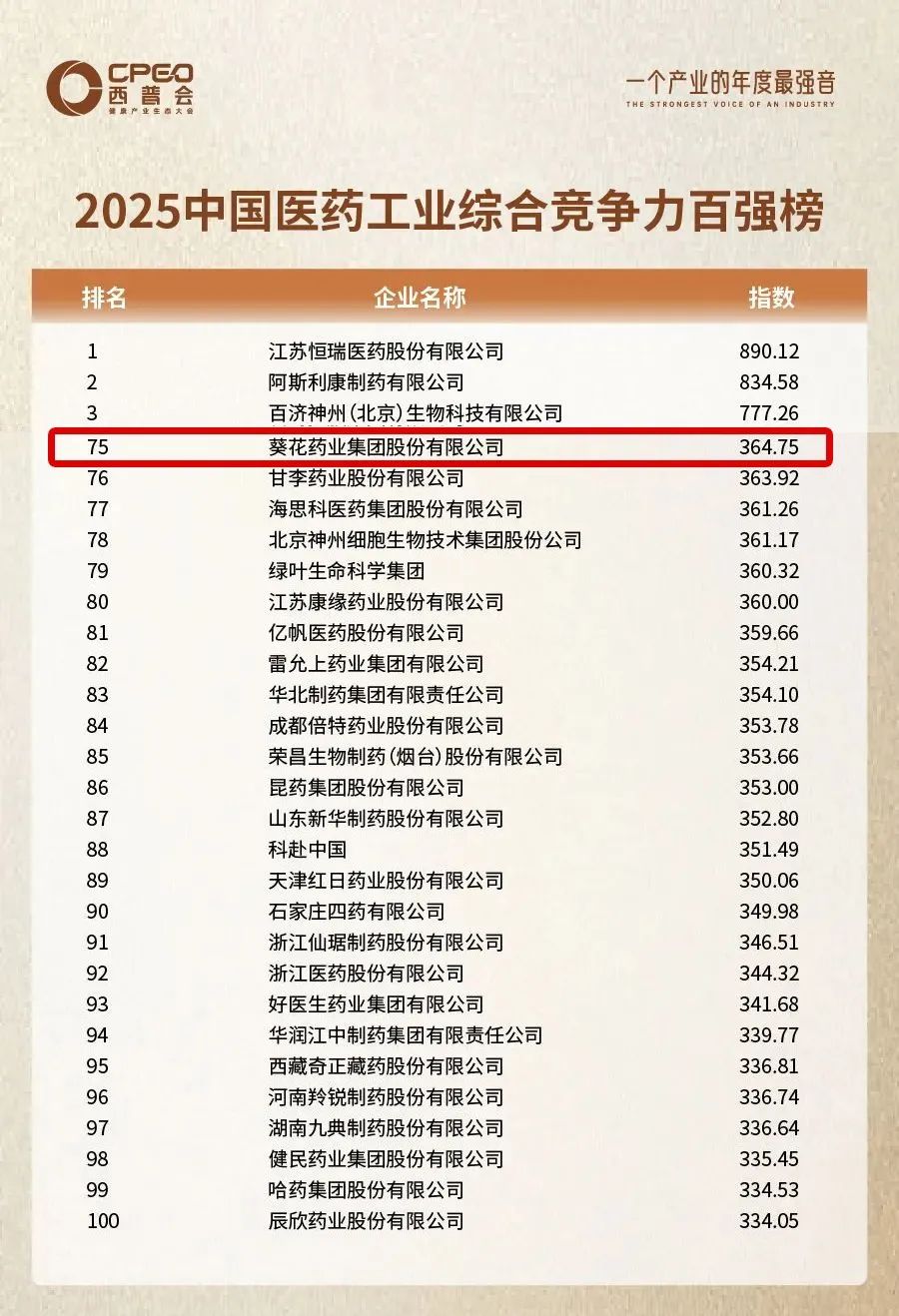 CPEO
西普会
健康产业生态大会

一个产业的年度最强音
THE STRONGEST VOICE OF AN INDUSTRY

2025中国医药工业综合竞争力百强榜

| 排名 | 企业名称 | 指数 |
|---|---|---|
| 1 | 江苏恒瑞医药股份有限公司 | 890.12 |
| 2 | 阿斯利康制药有限公司 | 834.58 |
| 3 | 百济神州(北京)生物科技有限公司 | 777.26 |
| 75 | 葵花药业集团股份有限公司 | 364.75 |
| 76 | 甘李药业股份有限公司 | 363.92 |
| 77 | 海思科医药集团股份有限公司 | 361.26 |
| 78 | 北京神州细胞生物技术集团股份公司 | 361.17 |
| 79 | 绿叶生命科学集团 | 360.32 |
| 80 | 江苏康缘药业股份有限公司 | 360.00 |
| 81 | 亿帆医药股份有限公司 | 359.66 |
| 82 | 雷允上药业集团有限公司 | 354.21 |
| 83 | 华北制药集团有限责任公司 | 354.10 |
| 84 | 成都倍特药业股份有限公司 | 353.78 |
| 85 | 荣昌生物制药(烟台)股份有限公司 | 353.66 |
| 86 | 昆药集团股份有限公司 | 353.00 |
| 87 | 山东新华制药股份有限公司 | 352.80 |
| 88 | 科赴中国 | 351.49 |
| 89 | 天津红日药业股份有限公司 | 350.06 |
| 90 | 石家庄四药有限公司 | 349.98 |
| 91 | 浙江仙琚制药股份有限公司 | 346.51 |
| 92 | 浙江医药股份有限公司 | 344.32 |
| 93 | 好医生药业集团有限公司 | 341.68 |
| 94 | 华润江中制药集团有限责任公司 | 339.77 |
| 95 | 西藏奇正藏药股份有限公司 | 336.81 |
| 96 | 河南羚锐制药股份有限公司 | 336.74 |
| 97 | 湖南九典制药股份有限公司 | 336.64 |
| 98 | 健民药业集团股份有限公司 | 335.45 |
| 99 | 哈药集团股份有限公司 | 334.53 |
| 100 | 辰欣药业股份有限公司 | 334.05 |